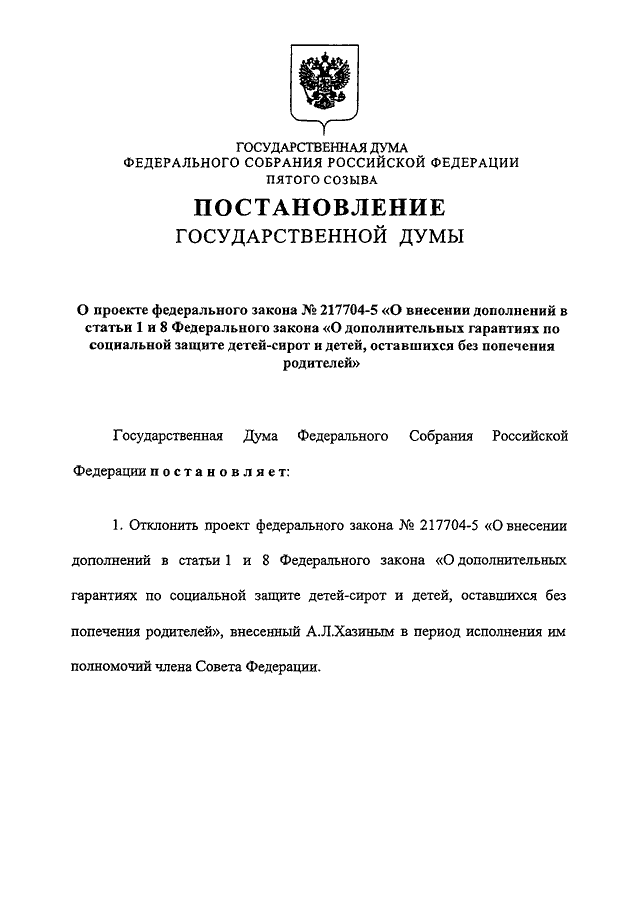 ГОСУДАРСТВЕННАЯ ДУМА
ФЕДЕРАЛЬНОГО СОБРАНИЯ РОССИЙСКОЙ ФЕДЕРАЦИИ
ПЯТОГО СОЗЫВА

ПОСТАНОВЛЕНИЕ
ГОСУДАРСТВЕННОЙ ДУМЫ

О проекте федерального закона № 217704-5 «О внесении дополнений в статьи 1 и 8 Федерального закона «О дополнительных гарантиях по социальной защите детей-сирот и детей, оставшихся без попечения родителей»

Государственная Дума Федерального Собрания Российской Федерации постановляет:

1. Отклонить проект федерального закона № 217704-5 «О внесении дополнений в статьи 1 и 8 Федерального закона «О дополнительных гарантиях по социальной защите детей-сирот и детей, оставшихся без попечения родителей», внесенный А.Л.Хазиным в период исполнения им полномочий члена Совета Федерации.